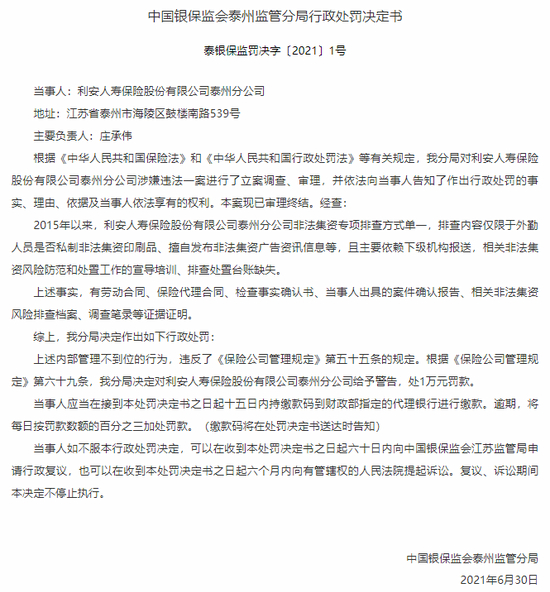 中国银保监会泰州监管分局行政处罚决定书

泰银保监罚决字〔2021〕1号

当事人：利安人寿保险股份有限公司泰州分公司

地址：江苏省泰州市海陵区鼓楼南路539号

主要负责人：庄承伟

根据《中华人民共和国保险法》和《中华人民共和国行政处罚法》等有关规定，我分局对利安人寿保险股份有限公司泰州分公司涉嫌违法一案进行了立案调查、审理，并依法向当事人告知了作出行政处罚的事实、理由、依据及当事人依法享有的权利。本案现已审理终结。经查：

2015年以来，利安人寿保险股份有限公司泰州分公司非法集资专项排查方式单一，排查内容仅限于外勤人员是否私制非法集资印刷品、擅自发布非法集资广告资讯信息等，且主要依赖下级机构报送，相关非法集资风险防范和处置工作的宣导培训、排查处置台账缺失。

上述事实，有劳动合同、保险代理合同、检查事实确认书、当事人出具的案件确认报告、相关非法集资风险排查档案、调查笔录等证据证明。

综上，我分局决定作出如下行政处罚：

上述内部管理不到位的行为，违反了《保险公司管理规定》第五十五条的规定。根据《保险公司管理规定》第六十九条，我分局决定对利安人寿保险股份有限公司泰州分公司给予警告，处1万元罚款。

当事人应当在接到本处罚决定书之日起十五日内持缴款码到财政部指定的代理银行进行缴款。逾期，将每日按罚款数额的百分之三加处罚款。（缴款码将在处罚决定书送达时告知）

当事人如不服本行政处罚决定，可以在收到本处罚决定书之日起六十日内向中国银保监会江苏监管局申请行政复议，也可以在收到本处罚决定书之日起六个月内向有管辖权的人民法院提起诉讼。复议、诉讼期间本决定不停止执行。

中国银保监会泰州监管分局

2021年6月30日